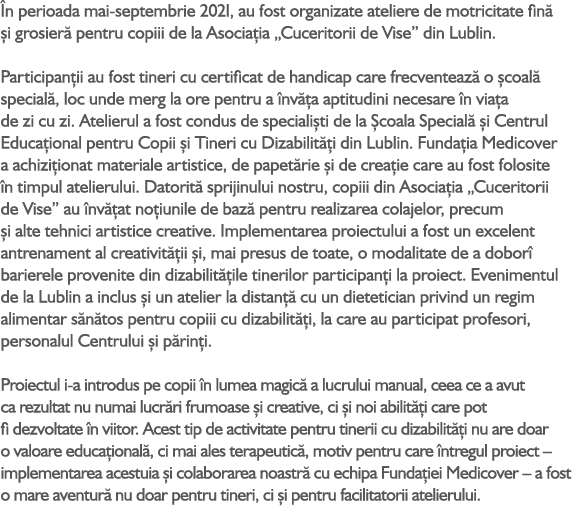 În perioada mai-septembrie 2021, au fost organizate ateliere de motricitate fină și grosieră pentru copiii de la Asociația „Cuceritorii de Vise” din Lublin.

Participanții au fost tineri cu certificat de handicap care frecventează o școală specială, loc unde merg la ore pentru a învăța aptitudini necesare în viața de zi cu zi. Atelierul a fost condus de specialiști de la Școala Specială și Centrul Educațional pentru Copii și Tineri cu Dizabilități din Lublin. Fundația Medicover a achiziționat materiale artistice, de papetărie și de creație care au fost folosite în timpul atelierului. Datorită sprijinului nostru, copiii din Asociația „Cuceritorii de Vise” au învățat noțiunile de bază pentru realizarea colajelor, precum și alte tehnici artistice creative. Implementarea proiectului a fost un excelent antrenament al creativității și, mai presus de toate, o modalitate de a doborî barierele provenite din dizabilitățile tinerilor participanți la proiect. Evenimentul de la Lublin a inclus și un atelier la distanță cu un dietetician privind un regim alimentar sănătos pentru copiii cu dizabilități, la care au participat profesori, personalul Centrului și părinți.

Proiectul i-a introdus pe copii în lumea magică a lucrului manual, ceea ce a avut ca rezultat nu numai lucrări frumoase și creative, ci și noi abilități care pot fi dezvoltate în viitor. Acest tip de activitate pentru tinerii cu dizabilități nu are doar o valoare educațională, ci mai ales terapeutică, motiv pentru care întregul proiect – implementarea acestuia și colaborarea noastră cu echipa Fundației Medicover – a fost o mare aventură nu doar pentru tineri, ci și pentru facilitatorii atelierului.